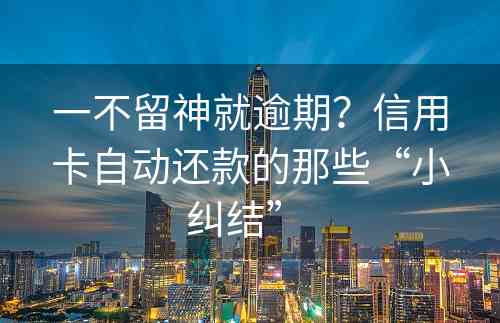 一不留神就逾期？信用卡自动还款的那些“小纠结”